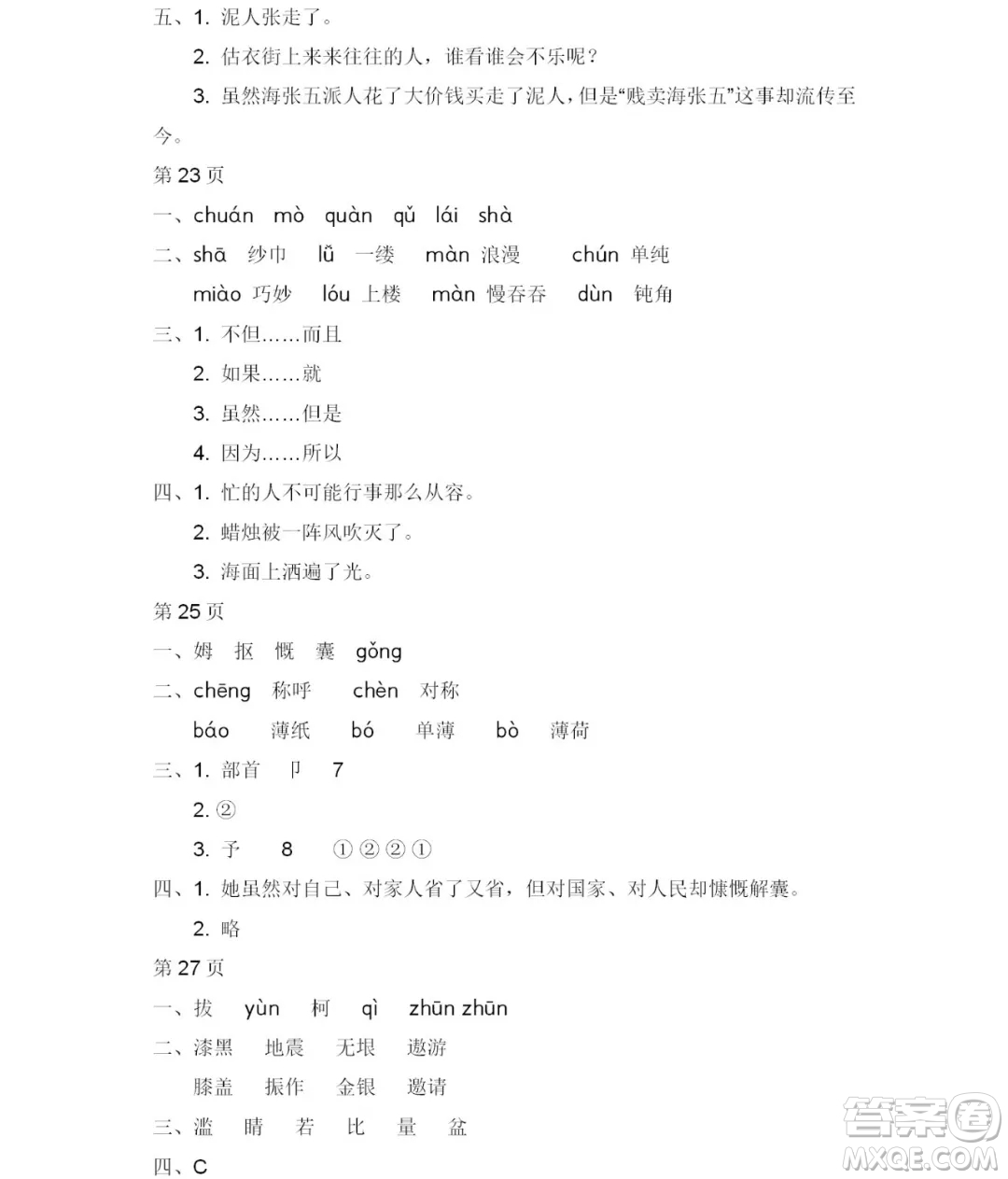 五、1. 泥人张走了。

2. 估衣街上来来往往的人，谁看谁会不乐呢？

3. 虽然海张五派人花了大价钱买走了泥人，但是“贱卖海张五”这事却流传至今。

第 23 页

一、chuán mò quàn qǔ lái shà

二、shā 纱巾 lǚ 一缕 màn 浪漫 chún 单纯

miào 巧妙 lóu 上楼 màn 慢吞吞 dùn 钝角

三、1. 不但……而且

2. 如果……就

3. 虽然……但是

4. 因为……所以

四、1. 忙的人不可能行事那么从容。

2. 蜡烛被一阵风吹灭了。

3. 海面上洒遍了光。

第 25 页

一、姆 抠 慨 囊 gǒng

二、chēng 称呼 chèn 对称

báo 薄纸 bó 单薄 bò 薄荷

三、1. 部首 卩 7

2. ②

3. 予 8 ①②②①

四、1. 她虽然对自己、对家人省了又省，但对国家、对人民却慷慨解囊。

2. 略

第 27 页

一、拔 yùn 柯 qì zhūn zhūn

二、漆黑 地震 无垠 遨游

膝盖 振作 金银 邀请

三、滥 睛 若 比 量 盆

四、C

答案圈 MXQE.COM